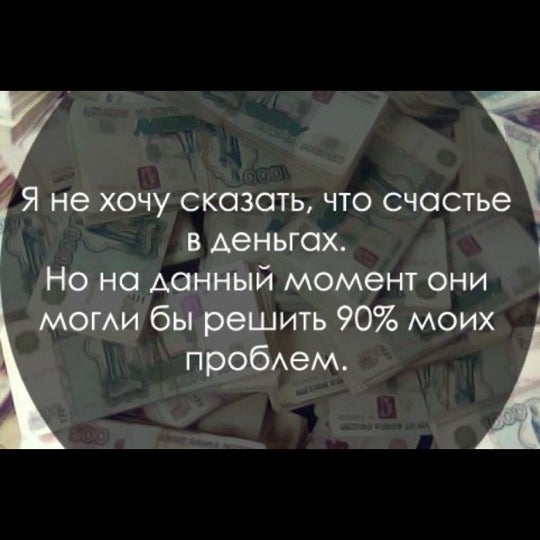 Я не хочу сказать, что счастье в деньгах.
Но на данный момент они могли бы решить 90% моих проблем.